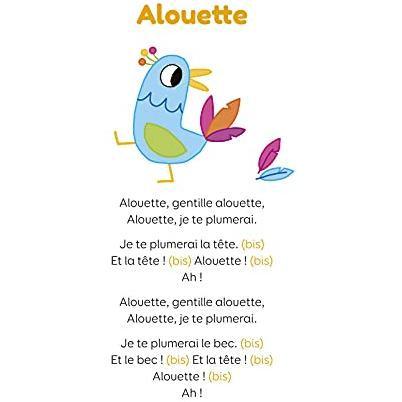 Alouette

Alouette, gentille alouette,
Alouette, je te plumerai.

Je te plumerai la tête. (bis)
Et la tête ! (bis) Alouette ! (bis)
Ah !

Alouette, gentille alouette,
Alouette, je te plumerai.

Je te plumerai le bec. (bis)
Et le bec ! (bis) Et la tête ! (bis)
Alouette ! (bis)
Ah !